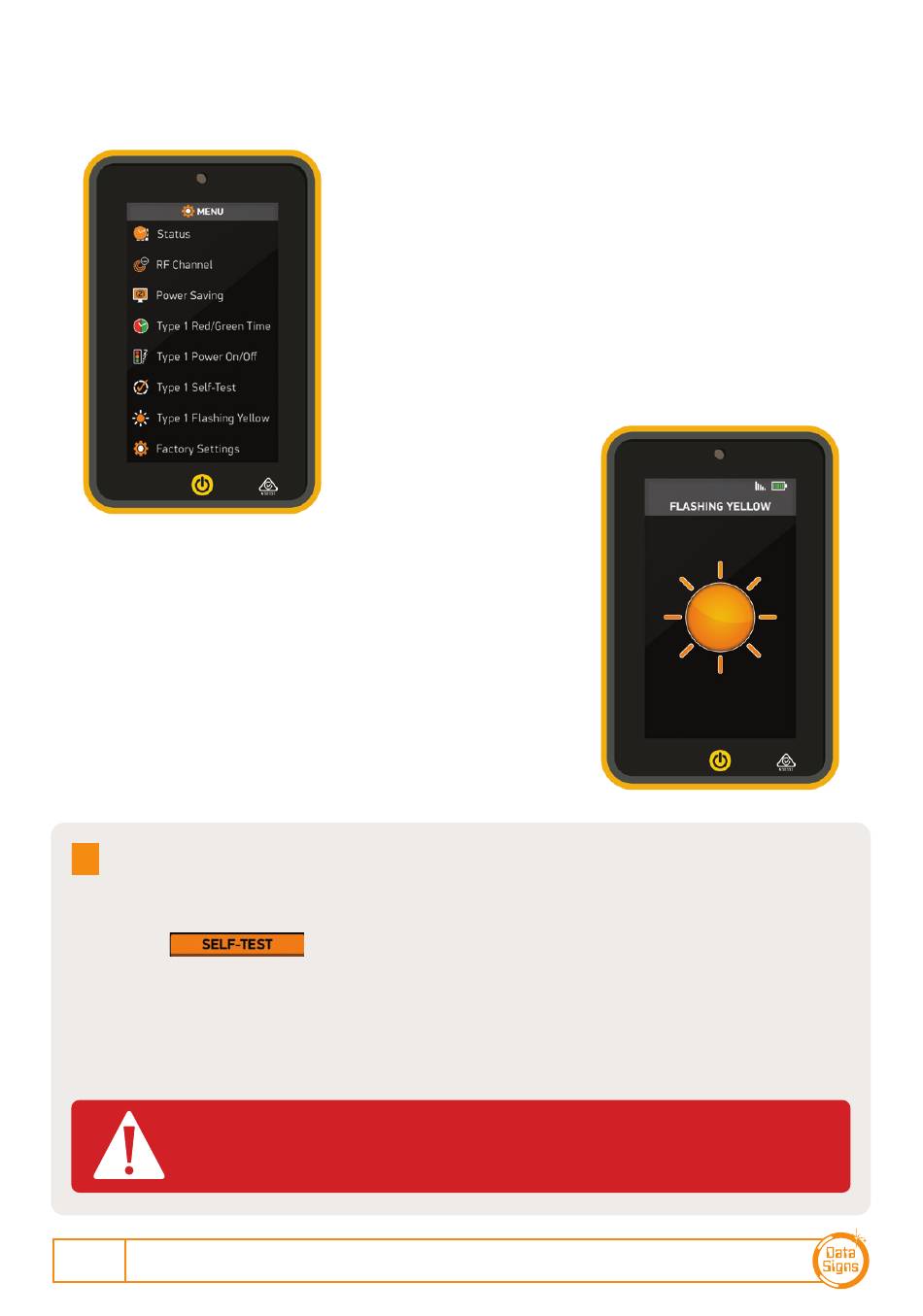 MENU
Status
RF Channel
Power Saving
Type 1 Red/Green Time
Type 1 Power On/Off
Type 1 Self-Test
Type 1 Flashing Yellow
Factory Settings

FLASHING YELLOW

SELF-TEST

Data Signs